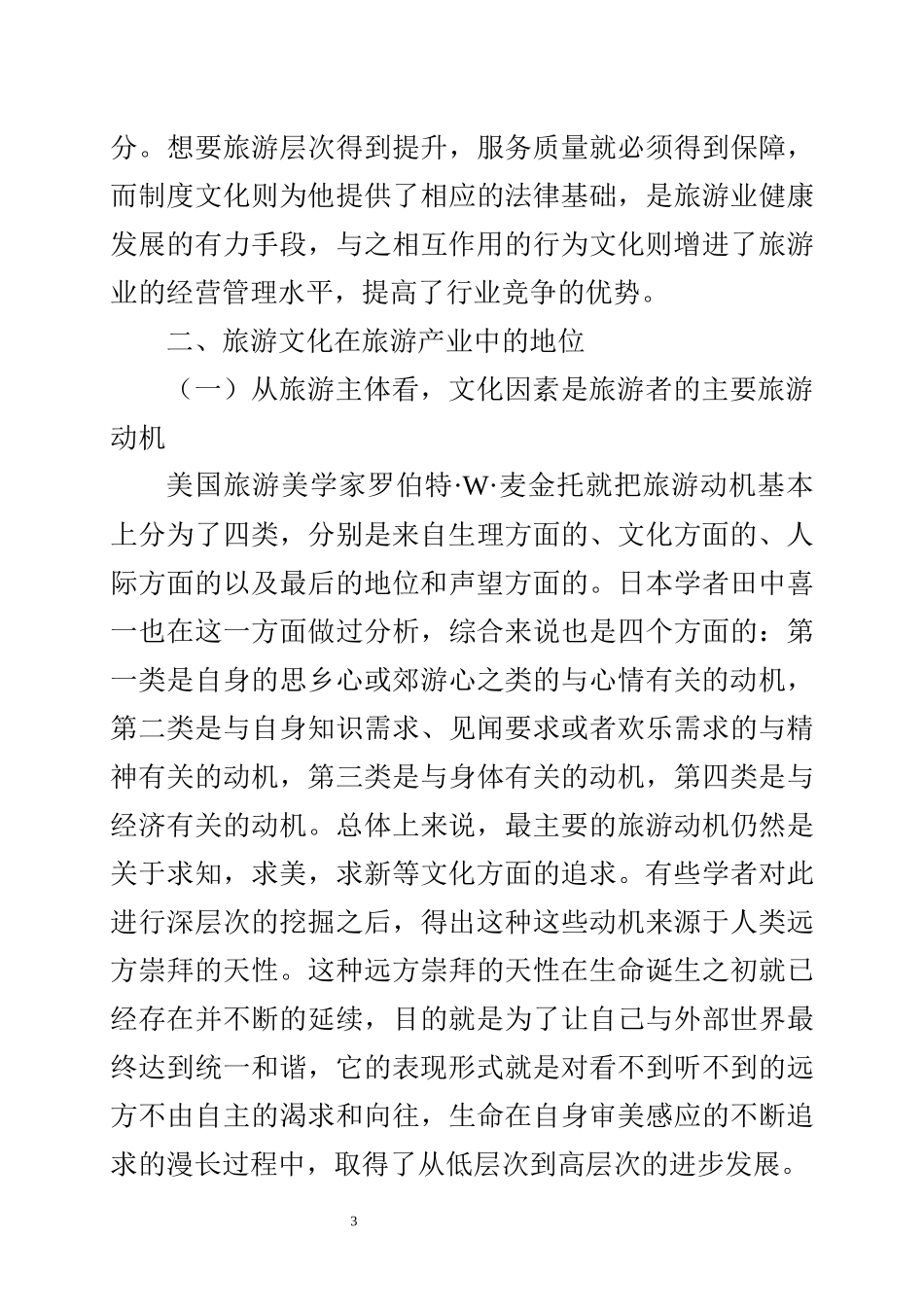 分。想要旅游层次得到提升，服务质量就必须得到保障，而制度文化则为他提供了相应的法律基础，是旅游业健康发展的有力手段，与之相互作用的行为文化则增进了旅游业的经营管理水平，提高了行业竞争的优势。

二、旅游文化在旅游产业中的地位

（一）从旅游主体看，文化因素是旅游者的主要旅游动机

美国旅游美学家罗伯特·W·麦金托就把旅游动机基本上分为了四类，分别是来自生理方面的、文化方面的、人际方面的以及最后的地位和声望方面的。日本学者田中喜一也在这一方面做过分析，综合来说也是四个方面的：第一类是自身的思乡心或郊游心之类的与心情有关的动机，第二类是与自身知识需求、见闻要求或者欢乐需求的与精神有关的动机，第三类是与身体有关的动机，第四类是与经济有关的动机。总体上来说，最主要的旅游动机仍然是关于求知，求美，求新等文化方面的追求。有些学者对此进行深层次的挖掘之后，得出这种这些动机来源于人类远方崇拜的天性。这种远方崇拜的天性在生命诞生之初就已经存在并不断的延续，目的就是为了让自己与外部世界最终达到统一和谐，它的表现形式就是对看不到听不到的远方不由自主的渴求和向往，生命在自身审美感应的不断追求的漫长过程中，取得了从低层次到高层次的进步发展。

3